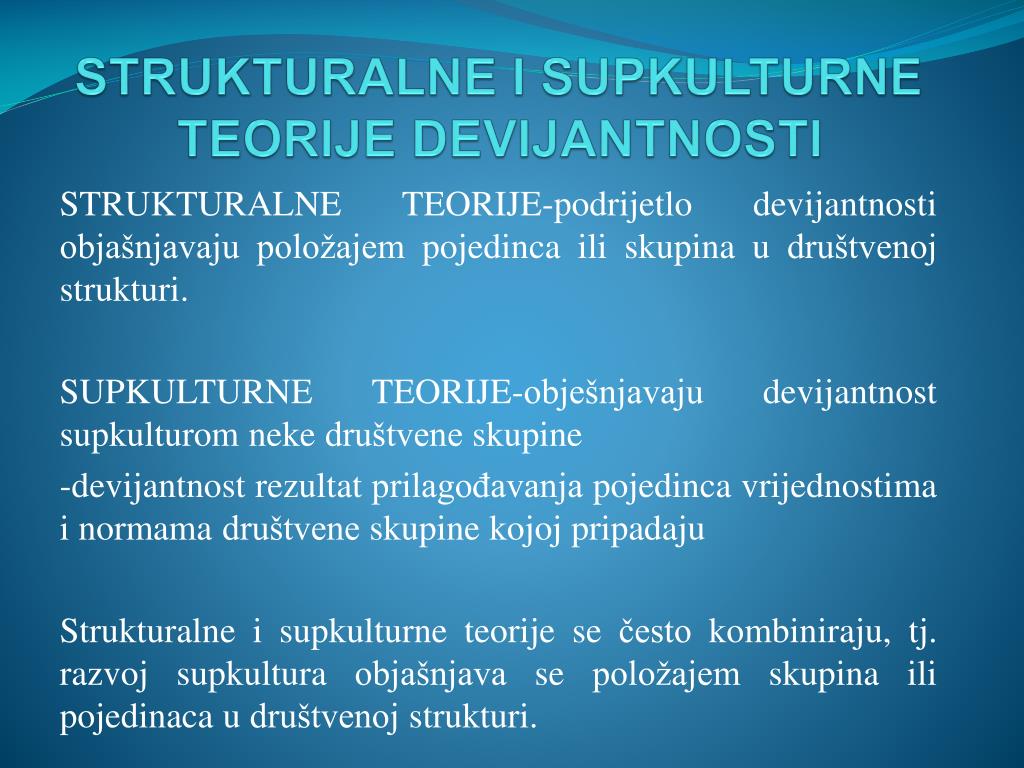 STRUKTURALNE I SUPKULTURNE TEORIJE DEVIJANTNOSTI

STRUKTURALNE TEORIJE-podrijetlo devijantnosti objašnjavaju položajem pojedinca ili skupina u društvenoj strukturi.

SUPKULTURNE TEORIJE-obješnjavaju devijantnost supkulturom neke društvene skupine

-devijantnost rezultat prilagođavanja pojedinca vrijednostima i normama društvene skupine kojoj pripadaju

Strukturalne i supkulturne teorije se često kombiniraju, tj. razvoj supkultura objašnjava se položajem skupina ili pojedinaca u društvenoj strukturi.